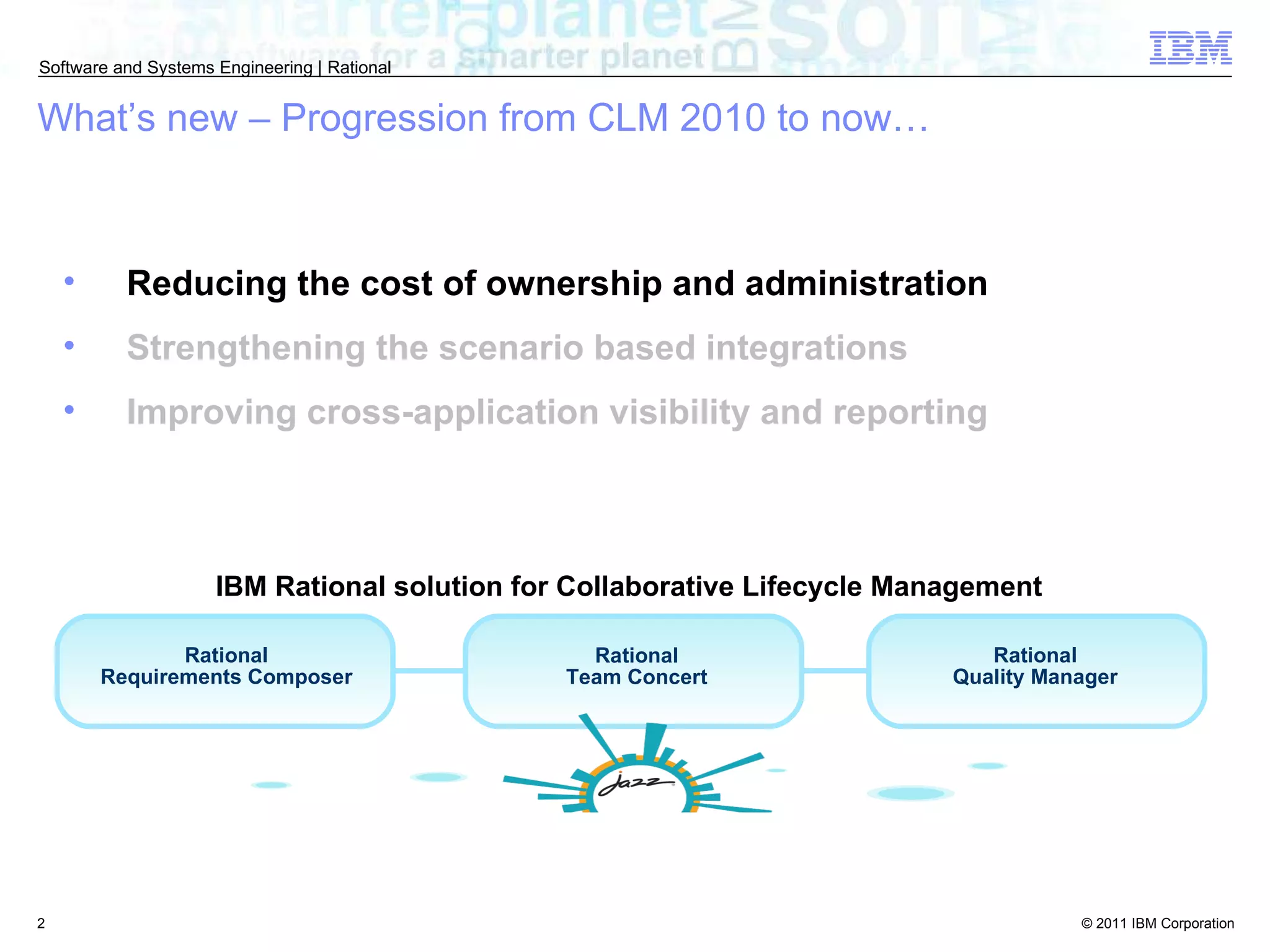 Software and Systems Engineering | Rational

IBM

What's new – Progression from CLM 2010 to now…

• Reducing the cost of ownership and administration

• Strengthening the scenario based integrations

• Improving cross-application visibility and reporting

IBM Rational solution for Collaborative Lifecycle Management

Rational
Requirements Composer

Rational
Team Concert

Rational
Quality Manager

Jazz

2

© 2011 IBM Corporation